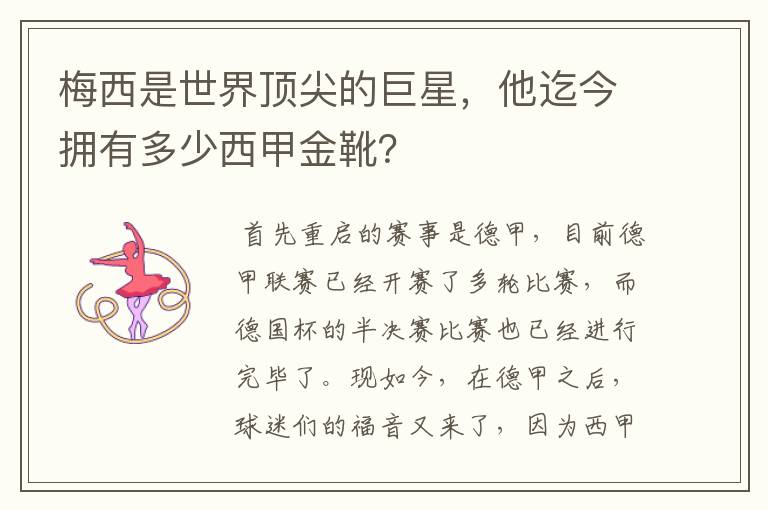 梅西是世界顶尖的巨星，他迄今拥有多少西甲金靴？

首先重启的赛事是德甲，目前德甲联赛已经开赛了多轮比赛，而德国杯的半决赛比赛也已经进行完毕了。现如今，在德甲之后，球迷们的福音又来了，因为西甲